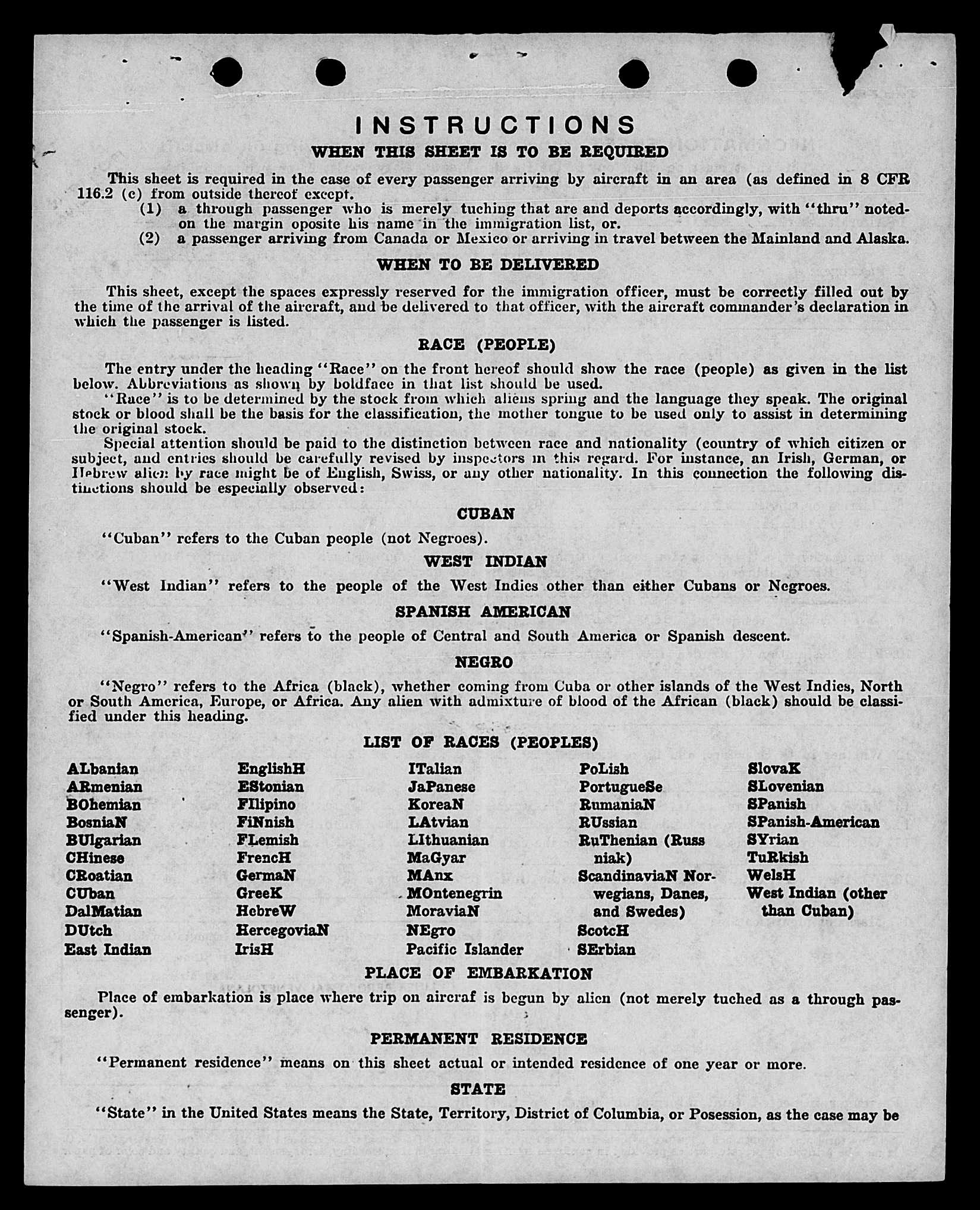 INSTRUCTIONS

WHEN THIS SHEET IS TO BE REQUIRED

This sheet is required in the case of every passenger arriving by aircraft in an area (as defined in 8 CFR 116.2 (c) from outside thereof except.

(1) a through passenger who is merely tuching that are and deports accordingly, with "thru" noted on the margin oposite his name in the immigration list, or.

(2) a passenger arriving from Canada or Mexico or arriving in travel between the Mainland and Alaska.

WHEN TO BE DELIVERED

This sheet, except the spaces expressly reserved for the immigration officer, must be correctly filled out by the time of the arrival of the aircraft, and be delivered to that officer, with the aircraft commander's declaration in which the passenger is listed.

RACE (PEOPLE)

The entry under the heading "Race" on the front hereof should show the race (people) as given in the list below. Abbreviations as shown by boldface in that list should be used.

"Race" is to be determined by the stock from which aliens spring and the language they speak. The original stock or blood shall be the basis for the classification, the mother tongue to be used only to assist in determining the original stock.

Special attention should be paid to the distinction between race and nationality (country of which citizen or subject, and entries should be carefully revised by inspectors in this regard. For instance, an Irish, German, or Hebrew alien by race might be of English, Swiss, or any other nationality. In this connection the following distinctions should be especially observed:

CUBAN

"Cuban" refers to the Cuban people (not Negroes).

WEST INDIAN

"West Indian" refers to the people of the West Indies other than either Cubans or Negroes.

SPANISH AMERICAN

"Spanish-American" refers to the people of Central and South America or Spanish descent.

NEGRO

"Negro" refers to the Africa (black), whether coming from Cuba or other islands of the West Indies, North or South America, Europe, or Africa. Any alien with admixture of blood of the African (black) should be classified under this heading.

LIST OF RACES (PEOPLES)

ALbanian
ARmenian
BOhemian
BosniaN
BUlgarian
CHinese
CRoatian
CUban
DalMatian
DUtch
East Indian

EnglishH
EStonian
FIlipino
FiNnish
FLemish
FrencH
GermaN
GreeK
HebreW
HercegoviaN
IrisH

ITalian
JaPanese
KoreaN
LAtvian
LIthuanian
MaGyar
MAnx
MOntenegrin
MoraviaN
NEgro
Pacific Islander

PoLish
PortugueSe
RumaniaN
RUssian
RuThenian (Russniak)
ScandinaviaN Norwegians, Danes, and Swedes)
ScotcH
SErbian

SlovaK
SLovenian
SPanish
SPanish-American
SYrian
TuRkish
WelsH
West Indian (other than Cuban)

PLACE OF EMBARKATION

Place of embarkation is place where trip on aircraf is begun by alien (not merely tuched as a through passenger).

PERMANENT RESIDENCE

"Permanent residence" means on this sheet actual or intended residence of one year or more.

STATE

"State" in the United States means the State, Territory, District of Columbia, or Posession, as the case may be